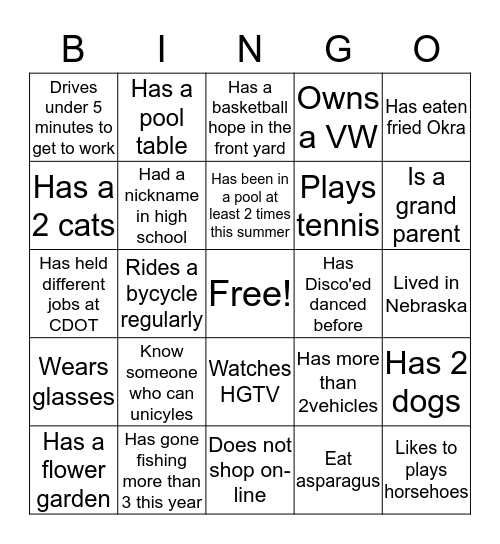 | B | I | N | G | O |
|---|---|---|---|---|
| Drives under 5 minutes to get to work | Has a pool table | Has a basketball hope in the front yard | Owns a VW | Has eaten fried Okra |
| Has a 2 cats | Had a nickname in high school | Has been in a pool at least 2 times this summer | Plays tennis | Is a grand parent |
| Has held different jobs at CDOT | Rides a bycycle regularly | Free! | Has Disco'ed danced before | Lived in Nebraska |
| Wears glasses | Know someone who can unicyles | Watches HGTV | Has more than 2vehicles | Has 2 dogs |
| Has a flower garden | Has gone fishing more than 3 this year | Does not shop on-line | Eat asparagus | Likes to plays horsehoes |